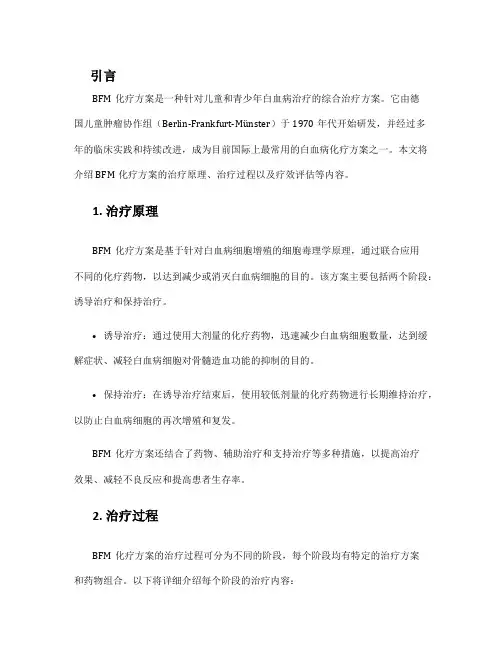 引言

BFM 化疗方案是一种针对儿童和青少年白血病治疗的综合治疗方案。它由德国儿童肿瘤协作组（Berlin-Frankfurt-Münster）于 1970 年代开始研发，并经过多年的临床实践和持续改进，成为目前国际上最常用的白血病化疗方案之一。本文将介绍 BFM 化疗方案的治疗原理、治疗过程以及疗效评估等内容。

1. 治疗原理

BFM 化疗方案是基于针对白血病细胞增殖的细胞毒理学原理，通过联合应用不同的化疗药物，以达到减少或消灭白血病细胞的目的。该方案主要包括两个阶段：诱导治疗和保持治疗。

• 诱导治疗：通过使用大剂量的化疗药物，迅速减少白血病细胞数量，达到缓解症状、减轻白血病细胞对骨髓造血功能的抑制的目的。

• 保持治疗：在诱导治疗结束后，使用较低剂量的化疗药物进行长期维持治疗，以防止白血病细胞的再次增殖和复发。

BFM 化疗方案还结合了药物、辅助治疗和支持治疗等多种措施，以提高治疗效果、减轻不良反应和提高患者生存率。

2. 治疗过程

BFM 化疗方案的治疗过程可分为不同的阶段，每个阶段均有特定的治疗方案和药物组合。以下将详细介绍每个阶段的治疗内容：